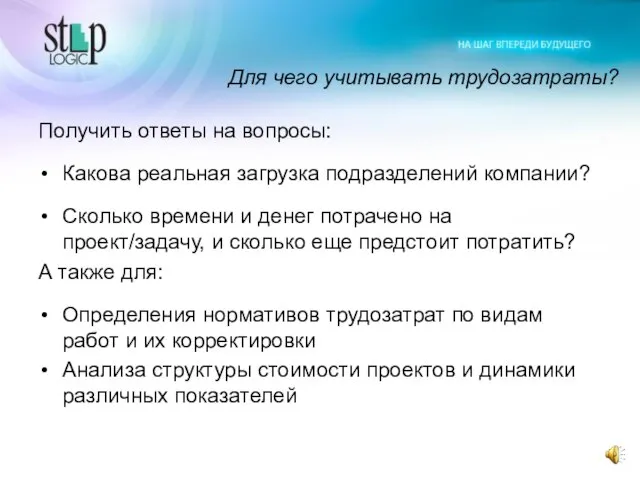 STEP LOGIC

НА ШАГ ВПЕРЕДИ БУДУЩЕГО

Для чего учитывать трудозатраты?

Получить ответы на вопросы:

• Какова реальная загрузка подразделений компании?

• Сколько времени и денег потрачено на проект/задачу, и сколько еще предстоит потратить?

А также для:

• Определения нормативов трудозатрат по видам работ и их корректировки

• Анализа структуры стоимости проектов и динамики различных показателей